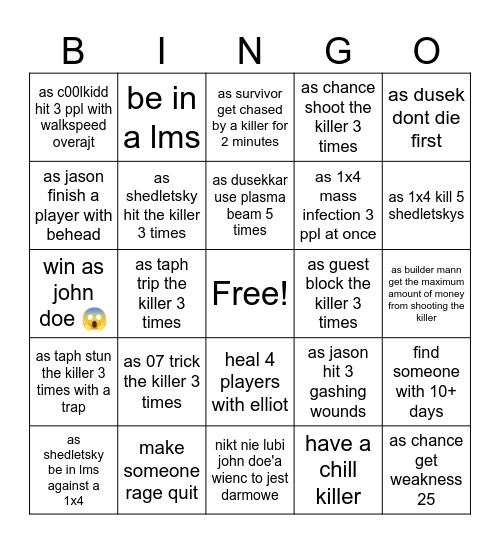 | B | I | N | G | O |
|---|---|---|---|---|
| as c00lkidd hit 3 ppl with walkspeed overajt | be in a lms | as survivor get chased by a killer for 2 minutes | as chance shoot the killer 3 times | as dusek dont die first |
| as jason finish a player with behead | as shedletsky hit the killer 3 times | as dusekkar use plasma beam 5 times | as 1x4 mass infection 3 ppl at once | as 1x4 kill 5 shedletskys |
| win as john doe 😱 | as taph trip the killer 3 times | Free! | as guest block the killer 3 times | as builder mann get the maximum amount of money from shooting the killer |
| as taph stun the killer 3 times with a trap | as 07 trick the killer 3 times | heal 4 players with elliot | as jason hit 3 gashing wounds | find someone with 10+ days |
| as shedletsky be in lms against a 1x4 | make someone rage quit | nikt nie lubi john doe'a wienc to jest darmowe | have a chill killer | as chance get weakness 25 |